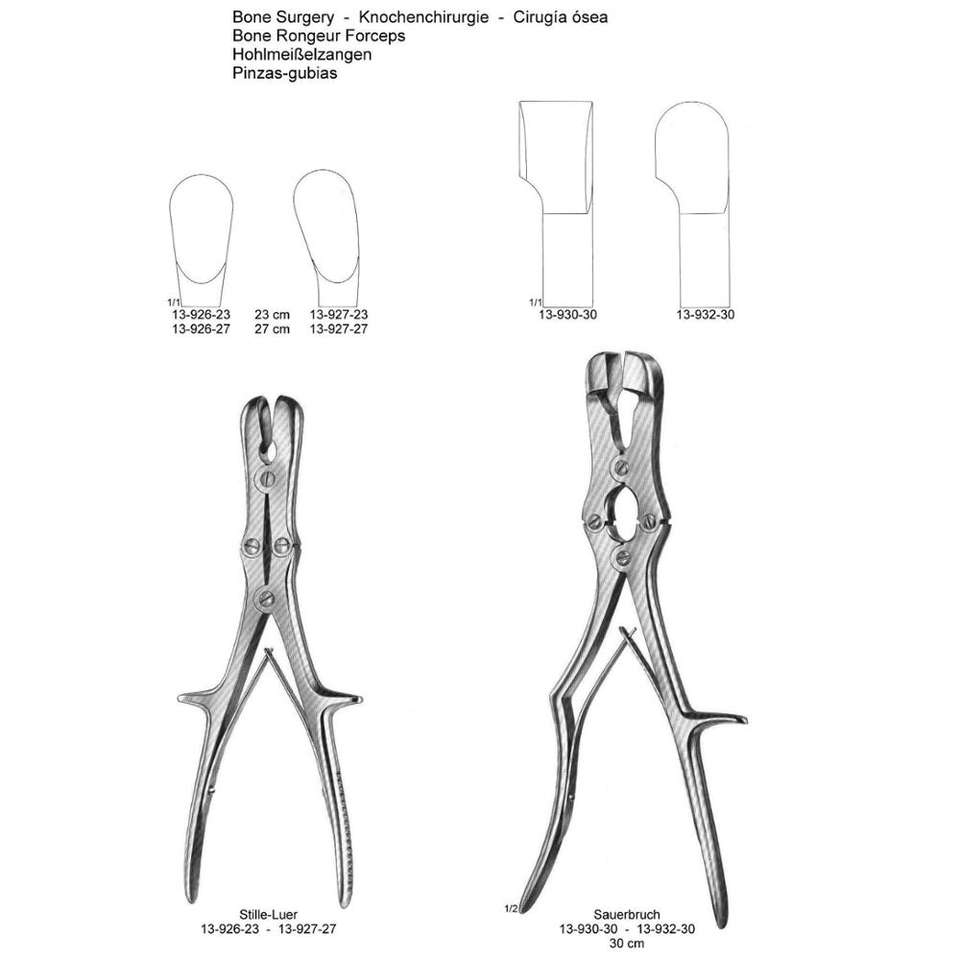 Bone Surgery - Knochenchirurgie - Cirugía ósea
Bone Rongeur Forceps
Hohlmeißelzangen
Pinzas-gubias

1/1
13-926-23 23 cm 13-927-23
13-926-27 27 cm 13-927-27

1/1
13-930-30 13-932-30

Stille-Luer
13-926-23 - 13-927-27

1/2
Sauerbruch
13-930-30 - 13-932-30
30 cm